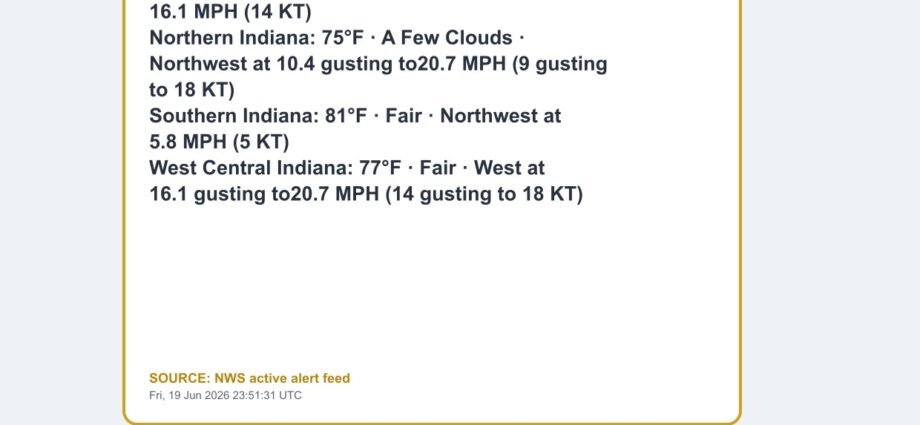 16.1 MPH (14 KT)
Northern Indiana: 75°F · A Few Clouds · Northwest at 10.4 gusting to20.7 MPH (9 gusting to 18 KT)
Southern Indiana: 81°F · Fair · Northwest at 5.8 MPH (5 KT)
West Central Indiana: 77°F · Fair · West at 16.1 gusting to20.7 MPH (14 gusting to 18 KT)

SOURCE: NWS active alert feed
Fri, 19 Jun 2026 23:51:31 UTC